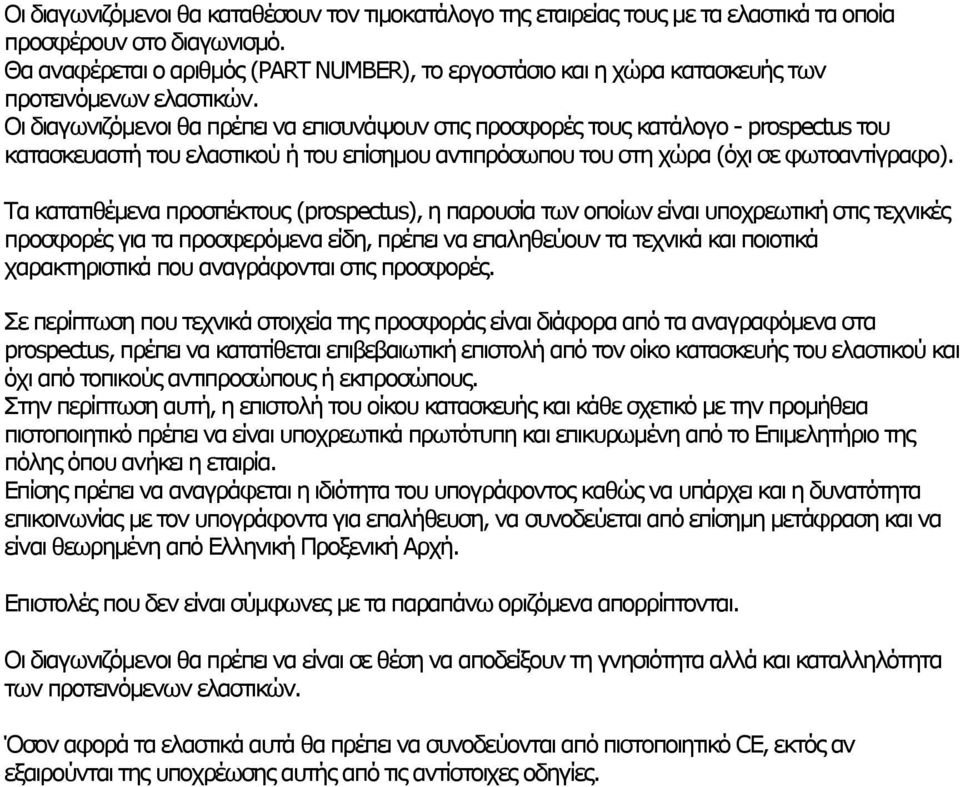 Οι διαγωνιζόμενοι θα καταθέσουν τον τιμοκατάλογο της εταιρείας τους με τα ελαστικά τα οποία προσφέρουν στο διαγωνισμό.
Θα αναφέρεται ο αριθμός (PART NUMBER), το εργοστάσιο και η χώρα κατασκευής των προτεινόμενων ελαστικών.
Οι διαγωνιζόμενοι θα πρέπει να επισυνάψουν στις προσφορές τους κατάλογο - prospectus του κατασκευαστή του ελαστικού ή του επίσημου αντιπρόσωπου του στη χώρα (όχι σε φωτοαντίγραφο).

Τα κατατιθέμενα προσπέκτους (prospectus), η παρουσία των οποίων είναι υποχρεωτική στις τεχνικές προσφορές για τα προσφερόμενα είδη, πρέπει να επαληθεύουν τα τεχνικά και ποιοτικά χαρακτηριστικά που αναγράφονται στις προσφορές.

Σε περίπτωση που τεχνικά στοιχεία της προσφοράς είναι διάφορα από τα αναγραφόμενα στα prospectus, πρέπει να κατατίθεται επιβεβαιωτική επιστολή από τον οίκο κατασκευής του ελαστικού και όχι από τοπικούς αντιπροσώπους ή εκπροσώπους.
Στην περίπτωση αυτή, η επιστολή του οίκου κατασκευής και κάθε σχετικό με την προμήθεια πιστοποιητικό πρέπει να είναι υποχρεωτικά πρωτότυπη και επικυρωμένη από το Επιμελητήριο της πόλης όπου ανήκει η εταιρία.
Επίσης πρέπει να αναγράφεται η ιδιότητα του υπογράφοντος καθώς να υπάρχει και η δυνατότητα επικοινωνίας με τον υπογράφοντα για επαλήθευση, να συνοδεύεται από επίσημη μετάφραση και να είναι θεωρημένη από Ελληνική Προξενική Αρχή.

Επιστολές που δεν είναι σύμφωνες με τα παραπάνω οριζόμενα απορρίπτονται.

Οι διαγωνιζόμενοι θα πρέπει να είναι σε θέση να αποδείξουν τη γνησιότητα αλλά και καταλληλότητα των προτεινόμενων ελαστικών.

Όσον αφορά τα ελαστικά αυτά θα πρέπει να συνοδεύονται από πιστοποιητικό CE, εκτός αν εξαιρούνται της υποχρέωσης αυτής από τις αντίστοιχες οδηγίες.